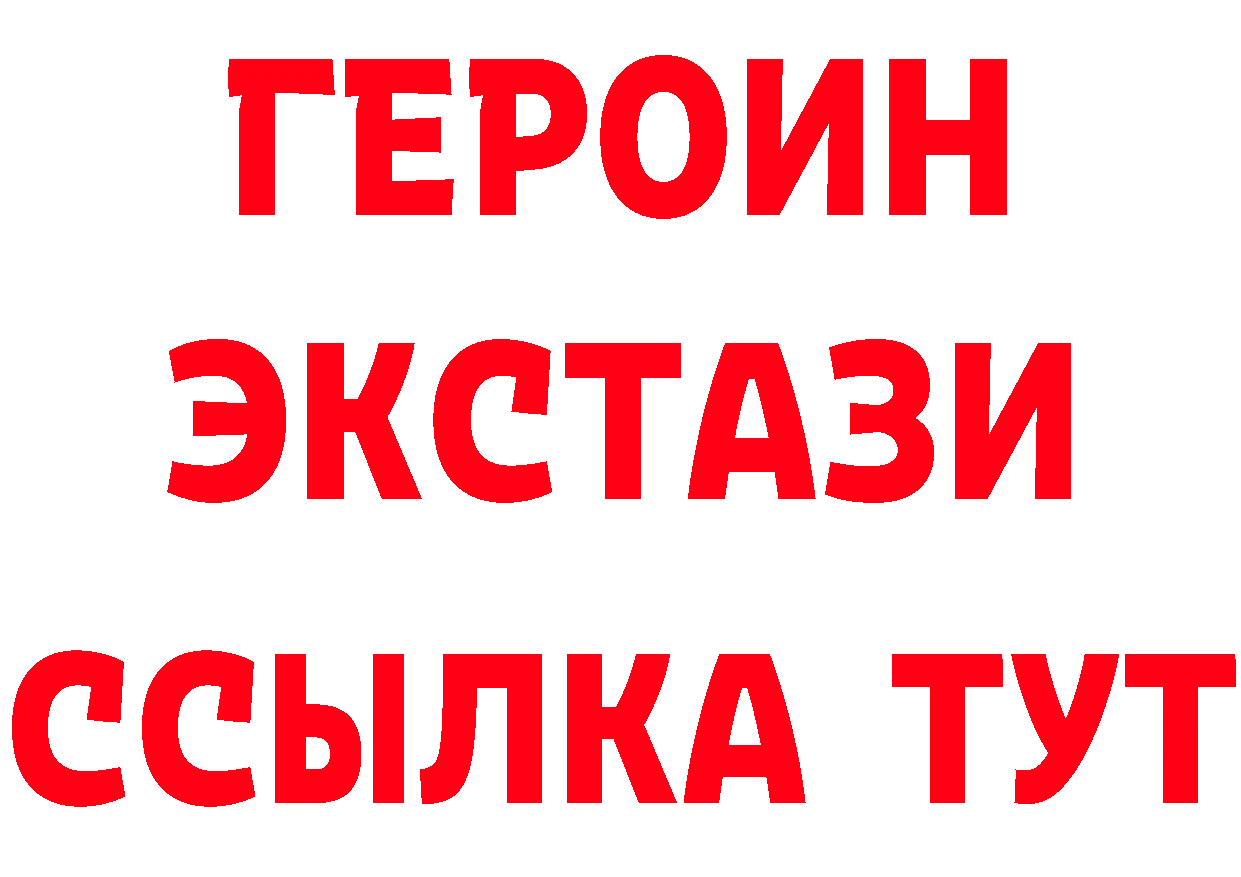 ГЕРОИН
ЭКСТАЗИ
ССЫЛКА ТУТ